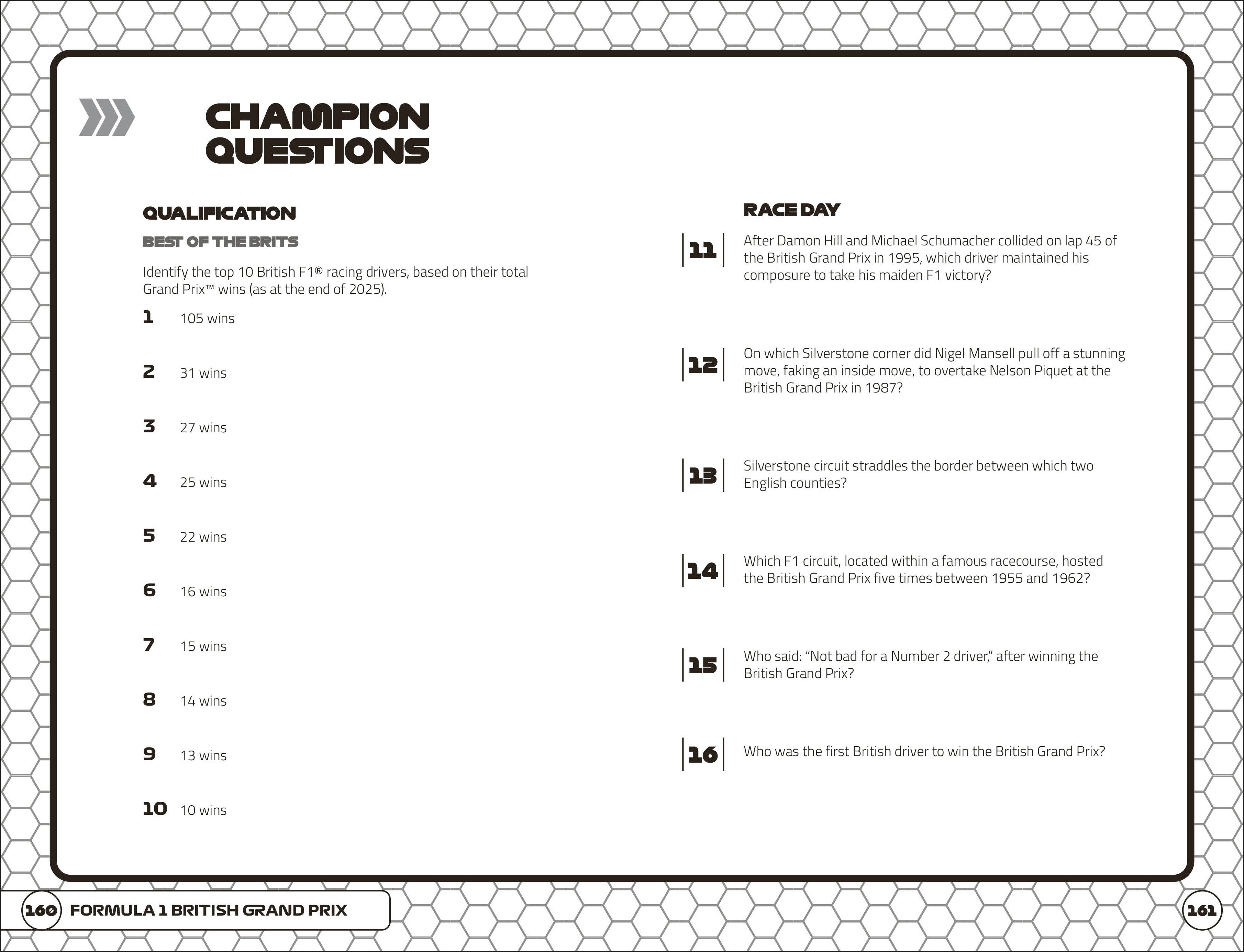 CHAMPION QUESTIONS

QUALIFICATION

BEST OF THE BRITS

Identify the top 10 British F1® racing drivers, based on their total Grand Prix™ wins (as at the end of 2025).

1 105 wins

2 31 wins

3 27 wins

4 25 wins

5 22 wins

6 16 wins

7 15 wins

8 14 wins

9 13 wins

10 10 wins

RACE DAY

11 After Damon Hill and Michael Schumacher collided on lap 45 of the British Grand Prix in 1995, which driver maintained his composure to take his maiden F1 victory?

12 On which Silverstone corner did Nigel Mansell pull off a stunning move, faking an inside move, to overtake Nelson Piquet at the British Grand Prix in 1987?

13 Silverstone circuit straddles the border between which two English counties?

14 Which F1 circuit, located within a famous racecourse, hosted the British Grand Prix five times between 1955 and 1962?

15 Who said: "Not bad for a Number 2 driver," after winning the British Grand Prix?

16 Who was the first British driver to win the British Grand Prix?

160 FORMULA 1 BRITISH GRAND PRIX

161